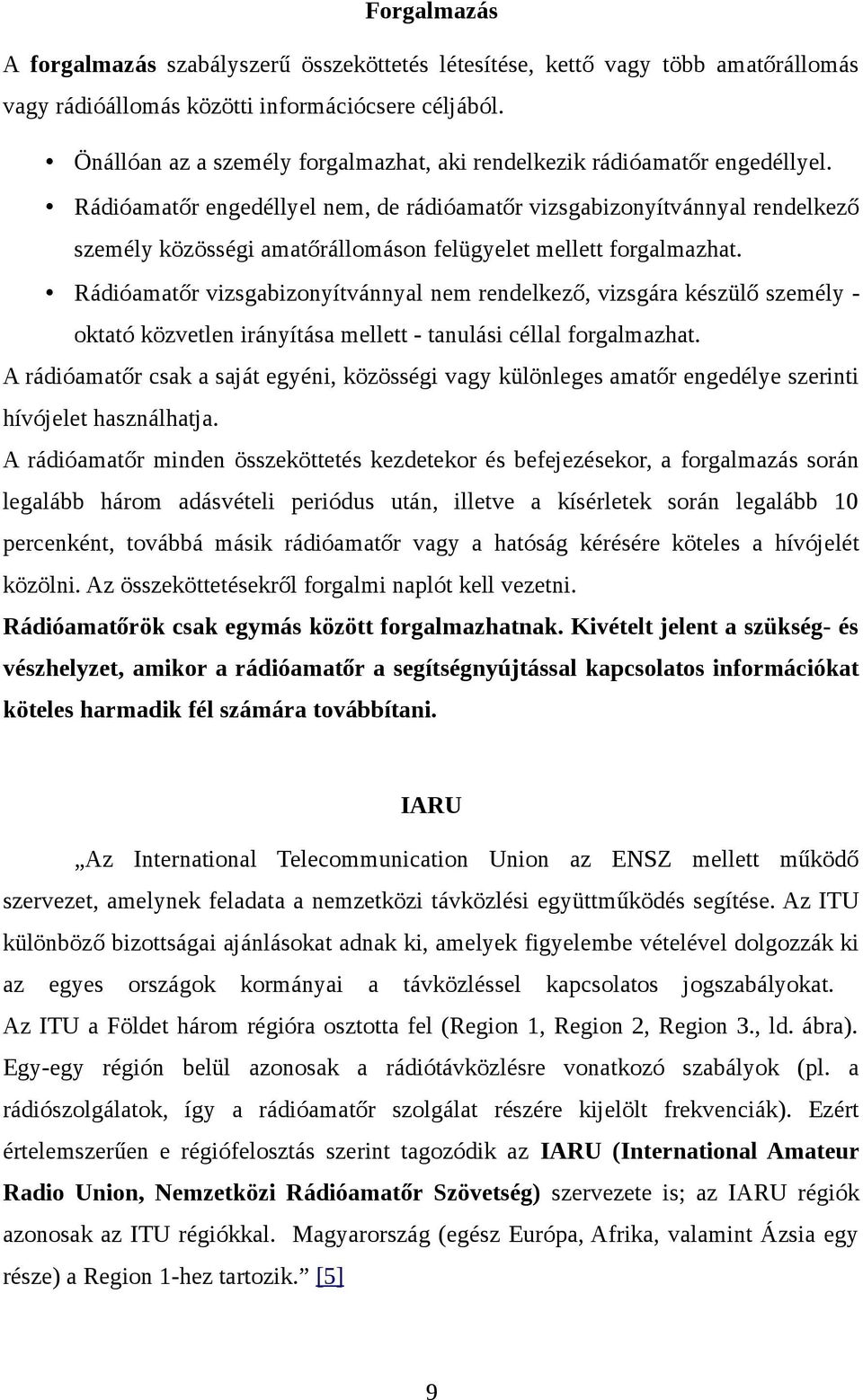 Forgalmazás

A forgalmazás szabályszerű összeköttetés létesítése, kettő vagy több amatőrállomás vagy rádióállomás közötti információcsere céljából.

• Önállóan az a személy forgalmazhat, aki rendelkezik rádióamatőr engedéllyel.
• Rádióamatőr engedéllyel nem, de rádióamatőr vizsgabizonyítvánnyal rendelkező személy közösségi amatőrállomáson felügyelet mellett forgalmazhat.
• Rádióamatőr vizsgabizonyítvánnyal nem rendelkező, vizsgára készülő személy - oktató közvetlen irányítása mellett - tanulási céllal forgalmazhat.

A rádióamatőr csak a saját egyéni, közösségi vagy különleges amatőr engedélye szerinti hívójelet használhatja.

A rádióamatőr minden összeköttetés kezdetekor és befejezésekor, a forgalmazás során legalább három adásvételi periódus után, illetve a kísérletek során legalább 10 percenként, továbbá másik rádióamatőr vagy a hatóság kérésére köteles a hívójelét közölni. Az összeköttetésekről forgalmi naplót kell vezetni.

Rádióamatőrök csak egymás között forgalmazhatnak. Kivételt jelent a szükség- és vészhelyzet, amikor a rádióamatőr a segítségnyújtással kapcsolatos információkat köteles harmadik fél számára továbbítani.

IARU

„Az International Telecommunication Union az ENSZ mellett működő szervezet, amelynek feladata a nemzetközi távközlési együttműködés segítése. Az ITU különböző bizottságai ajánlásokat adnak ki, amelyek figyelembe vételével dolgozzák ki az egyes országok kormányai a távközléssel kapcsolatos jogszabályokat. Az ITU a Földet három régióra osztotta fel (Region 1, Region 2, Region 3., ld. ábra). Egy-egy régión belül azonosak a rádiótávközlésre vonatkozó szabályok (pl. a rádiószolgálatok, így a rádióamatőr szolgálat részére kijelölt frekvenciák). Ezért értelemszerűen e régiófelosztás szerint tagozódik az IARU (International Amateur Radio Union, Nemzetközi Rádióamatőr Szövetség) szervezete is; az IARU régiók azonosak az ITU régiókkal. Magyarország (egész Európa, Afrika, valamint Ázsia egy része) a Region 1-hez tartozik.” [5]

9